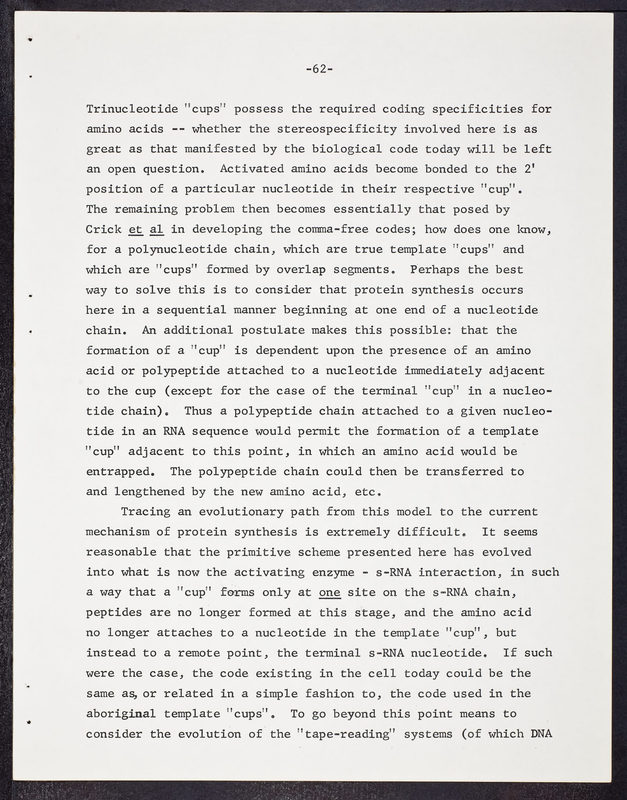 -62-

Trinucleotide "cups" possess the required coding specificities for amino acids -- whether the stereospecificity involved here is as great as that manifested by the biological code today will be left an open question. Activated amino acids become bonded to the 2' position of a particular nucleotide in their respective "cup". The remaining problem then becomes essentially that posed by Crick et al in developing the comma-free codes; how does one know, for a polynucleotide chain, which are true template "cups" and which are "cups" formed by overlap segments. Perhaps the best way to solve this is to consider that protein synthesis occurs here in a sequential manner beginning at one end of a nucleotide chain. An additional postulate makes this possible: that the formation of a "cup" is dependent upon the presence of an amino acid or polypeptide attached to a nucleotide immediately adjacent to the cup (except for the case of the terminal "cup" in a nucleotide chain). Thus a polypeptide chain attached to a given nucleotide in an RNA sequence would permit the formation of a template "cup" adjacent to this point, in which an amino acid would be entrapped. The polypeptide chain could then be transferred to and lengthened by the new amino acid, etc.

Tracing an evolutionary path from this model to the current mechanism of protein synthesis is extremely difficult. It seems reasonable that the primitive scheme presented here has evolved into what is now the activating enzyme - s-RNA interaction, in such a way that a "cup" forms only at one site on the s-RNA chain, peptides are no longer formed at this stage, and the amino acid no longer attaches to a nucleotide in the template "cup", but instead to a remote point, the terminal s-RNA nucleotide. If such were the case, the code existing in the cell today could be the same as, or related in a simple fashion to, the code used in the aboriginal template "cups". To go beyond this point means to consider the evolution of the "tape-reading" systems (of which DNA